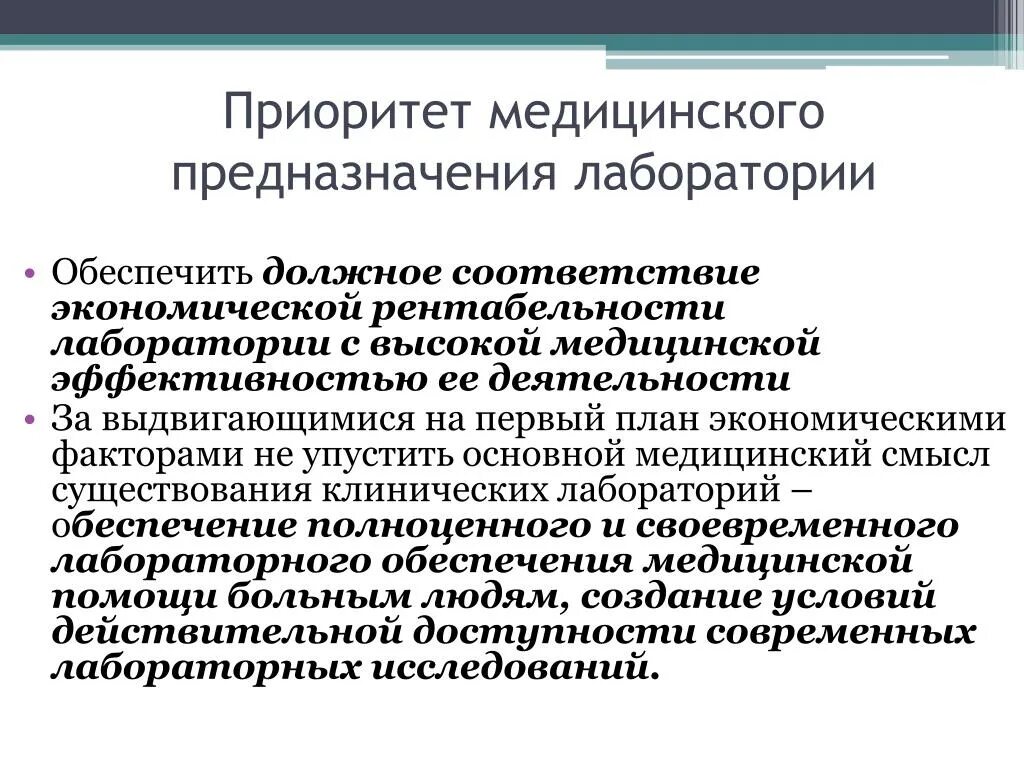 Приоритет медицинского предназначения лаборатории

• Обеспечить должное соответствие экономической рентабельности лаборатории с высокой медицинской эффективностью ее деятельности
• За выдвигающимися на первый план экономическими факторами не упустить основной медицинский смысл существования клинических лабораторий – обеспечение полноценного и своевременного лабораторного обеспечения медицинской помощи больным людям, создание условий действительной доступности современных лабораторных исследований.